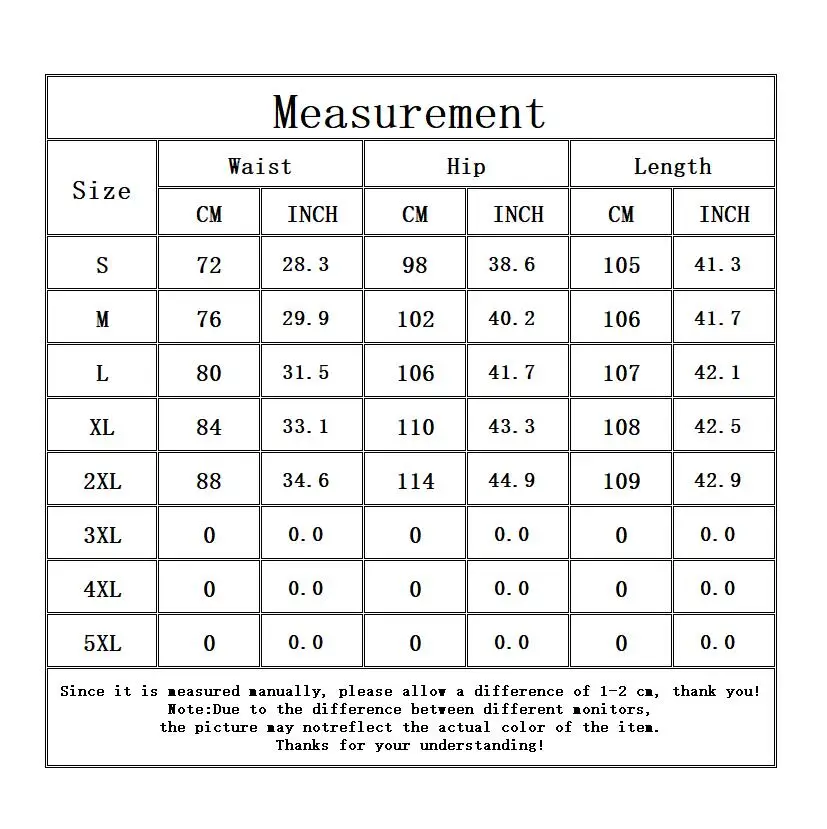 Measurement

| Size | Waist CM | Waist INCH | Hip CM | Hip INCH | Length CM | Length INCH |
|---|---|---|---|---|---|---|
| S | 72 | 28.3 | 98 | 38.6 | 105 | 41.3 |
| M | 76 | 29.9 | 102 | 40.2 | 106 | 41.7 |
| L | 80 | 31.5 | 106 | 41.7 | 107 | 42.1 |
| XL | 84 | 33.1 | 110 | 43.3 | 108 | 42.5 |
| 2XL | 88 | 34.6 | 114 | 44.9 | 109 | 42.9 |
| 3XL | 0 | 0.0 | 0 | 0.0 | 0 | 0.0 |
| 4XL | 0 | 0.0 | 0 | 0.0 | 0 | 0.0 |
| 5XL | 0 | 0.0 | 0 | 0.0 | 0 | 0.0 |

Since it is measured manually, please allow a difference of 1-2 cm, thank you!
Note:Due to the difference between different monitors,
the picture may notreflect the actual color of the item.
Thanks for your understanding!